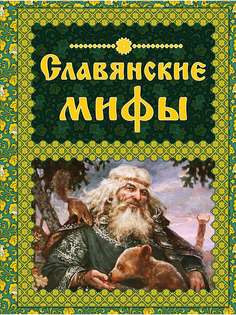 Славянские мифы